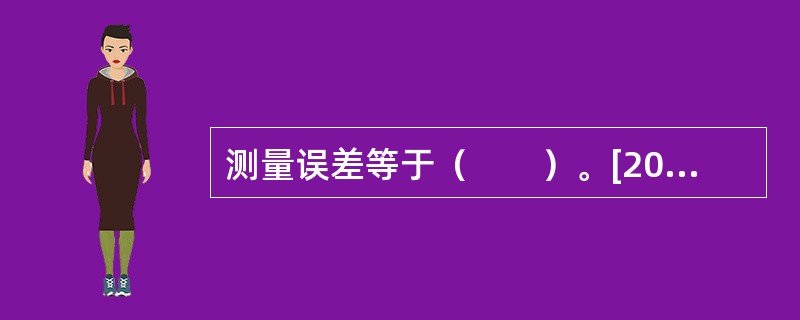 测量误差等于（　　）。[20...